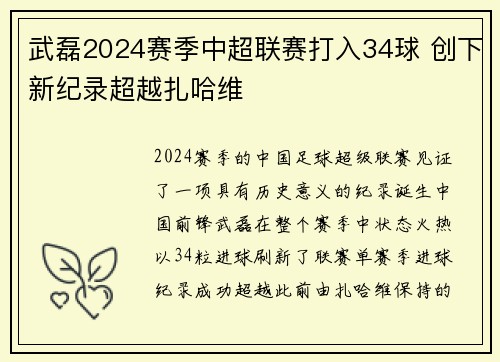 武磊2024赛季中超联赛打入34球 创下新纪录超越扎哈维

2024赛季的中国足球超级联赛见证了一项具有历史意义的纪录诞生中国前锋武磊在整个赛季中状态火热以34粒进球刷新了联赛单赛季进球纪录成功超越此前由扎哈维保持的